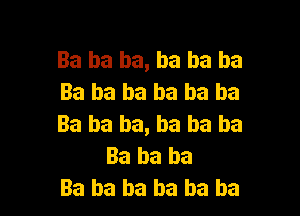 Ba ba ba, ba ba ba
Ba ba ba ba ba ba
Ba ba ba, ba ba ba
Ba ba ba
Ba ba ba ba ba ba